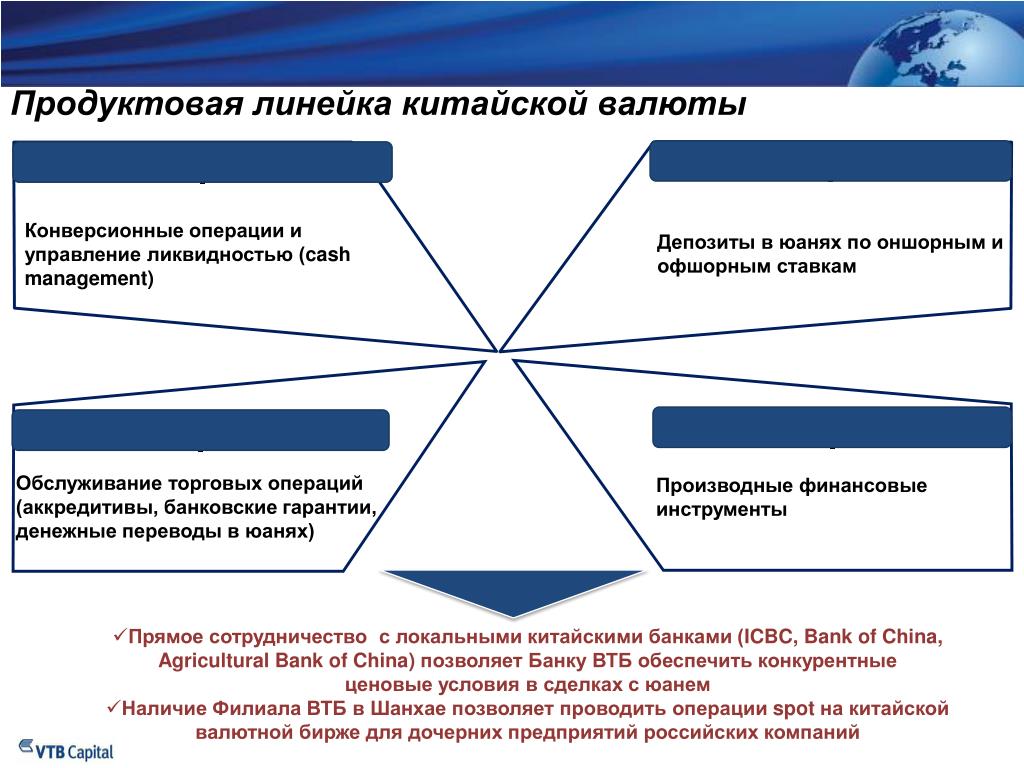 Продуктовая линейка китайской валюты

Конверсионные операции и управление ликвидностью (cash management)

Депозиты в юанях по оншорным и офшорным ставкам

Обслуживание торговых операций (аккредитивы, банковские гарантии, денежные переводы в юанях)

Производные финансовые инструменты

✓Прямое сотрудничество с локальными китайскими банками (ICBC, Bank of China, Agricultural Bank of China) позволяет Банку ВТБ обеспечить конкурентные ценовые условия в сделках с юанем
✓Наличие Филиала ВТБ в Шанхае позволяет проводить операции spot на китайской валютной бирже для дочерних предприятий российских компаний

VTB Capital